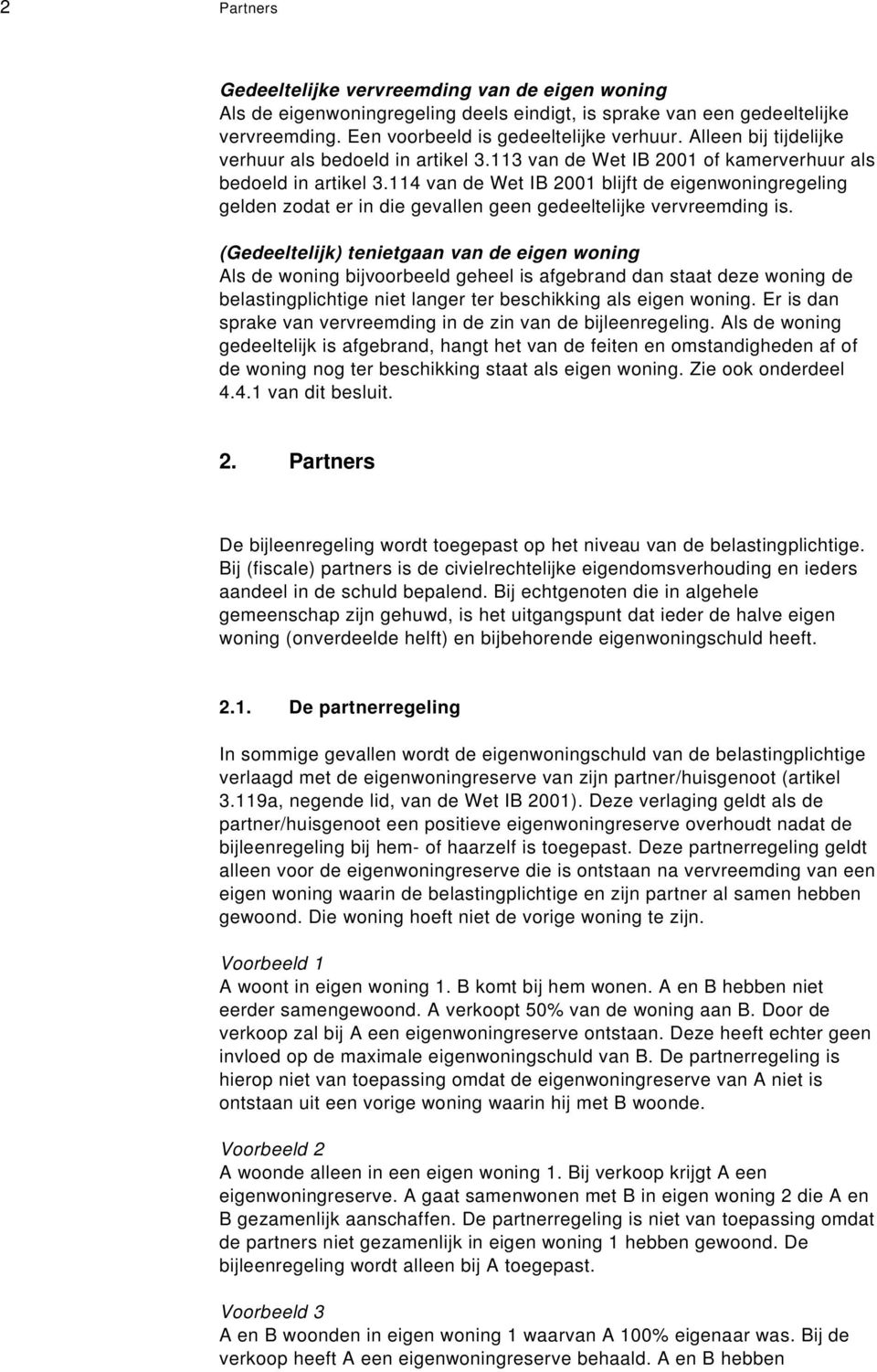 2 Partners

Gedeeltelijke vervreemding van de eigen woning
Als de eigenwoningregeling deels eindigt, is sprake van een gedeeltelijke vervreemding. Een voorbeeld is gedeeltelijke verhuur. Alleen bij tijdelijke verhuur als bedoeld in artikel 3.113 van de Wet IB 2001 of kamerverhuur als bedoeld in artikel 3.114 van de Wet IB 2001 blijft de eigenwoningregeling gelden zodat er in die gevallen geen gedeeltelijke vervreemding is.

(Gedeeltelijk) tenietgaan van de eigen woning
Als de woning bijvoorbeeld geheel is afgebrand dan staat deze woning de belastingplichtige niet langer ter beschikking als eigen woning. Er is dan sprake van vervreemding in de zin van de bijleenregeling. Als de woning gedeeltelijk is afgebrand, hangt het van de feiten en omstandigheden af of de woning nog ter beschikking staat als eigen woning. Zie ook onderdeel 4.4.1 van dit besluit.

2. Partners

De bijleenregeling wordt toegepast op het niveau van de belastingplichtige. Bij (fiscale) partners is de civielrechtelijke eigendomsverhouding en ieders aandeel in de schuld bepalend. Bij echtgenoten die in algehele gemeenschap zijn gehuwd, is het uitgangspunt dat ieder de halve eigen woning (onverdeelde helft) en bijbehorende eigenwoningschuld heeft.

2.1. De partnerregeling

In sommige gevallen wordt de eigenwoningschuld van de belastingplichtige verlaagd met de eigenwoningreserve van zijn partner/huisgenoot (artikel 3.119a, negende lid, van de Wet IB 2001). Deze verlaging geldt als de partner/huisgenoot een positieve eigenwoningreserve overhoudt nadat de bijleenregeling bij hem- of haarzelf is toegepast. Deze partnerregeling geldt alleen voor de eigenwoningreserve die is ontstaan na vervreemding van een eigen woning waarin de belastingplichtige en zijn partner al samen hebben gewoond. Die woning hoeft niet de vorige woning te zijn.

Voorbeeld 1
A woont in eigen woning 1. B komt bij hem wonen. A en B hebben niet eerder samengewoond. A verkoopt 50% van de woning aan B. Door de verkoop zal bij A een eigenwoningreserve ontstaan. Deze heeft echter geen invloed op de maximale eigenwoningschuld van B. De partnerregeling is hierop niet van toepassing omdat de eigenwoningreserve van A niet is ontstaan uit een vorige woning waarin hij met B woonde.

Voorbeeld 2
A woonde alleen in een eigen woning 1. Bij verkoop krijgt A een eigenwoningreserve. A gaat samenwonen met B in eigen woning 2 die A en B gezamenlijk aanschaffen. De partnerregeling is niet van toepassing omdat de partners niet gezamenlijk in eigen woning 1 hebben gewoond. De bijleenregeling wordt alleen bij A toegepast.

Voorbeeld 3
A en B woonden in eigen woning 1 waarvan A 100% eigenaar was. Bij de verkoop heeft A een eigenwoningreserve behaald. A en B hebben